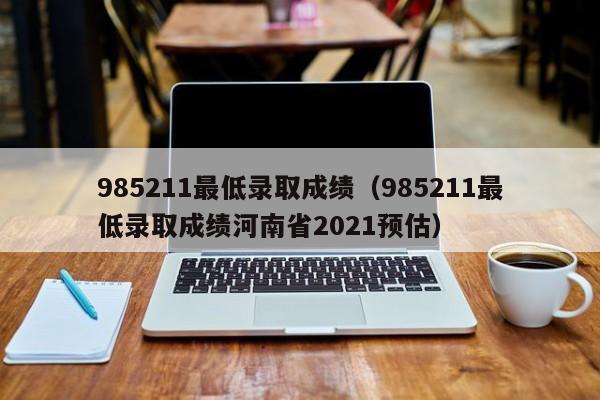 985211最低录取成绩（985211最低录取成绩河南省2021预估）